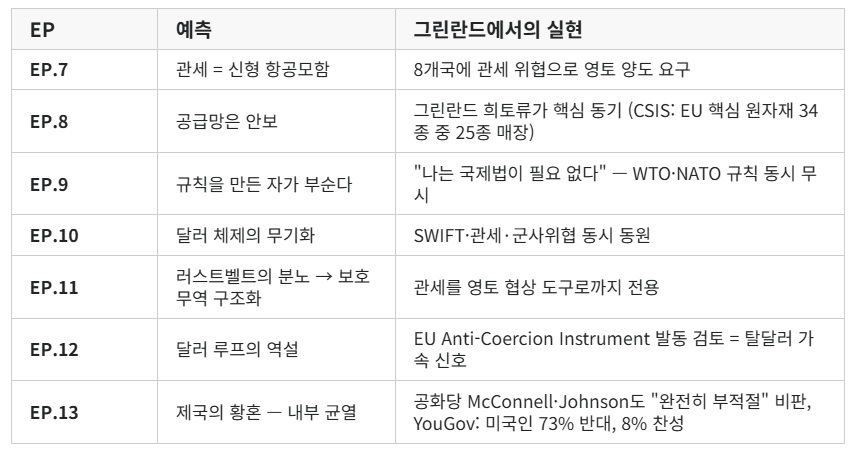 | EP | 예측 | 그린란드에서의 실현 |
|---|---|---|
| EP.7 | 관세 = 신형 항공모함 | 8개국에 관세 위협으로 영토 양도 요구 |
| EP.8 | 공급망은 안보 | 그린란드 희토류가 핵심 동기 (CSIS: EU 핵심 원자재 34종 중 25종 매장) |
| EP.9 | 규칙을 만든 자가 부순다 | "나는 국제법이 필요 없다" — WTO·NATO 규칙 동시 무시 |
| EP.10 | 달러 체제의 무기화 | SWIFT·관세·군사위협 동시 동원 |
| EP.11 | 러스트벨트의 분노 → 보호무역 구조화 | 관세를 영토 협상 도구로까지 전용 |
| EP.12 | 달러 루프의 역설 | EU Anti-Coercion Instrument 발동 검토 = 탈달러 가속 신호 |
| EP.13 | 제국의 황혼 — 내부 균열 | 공화당 McConnell·Johnson도 "완전히 부적절" 비판, YouGov: 미국인 73% 반대, 8% 찬성 |